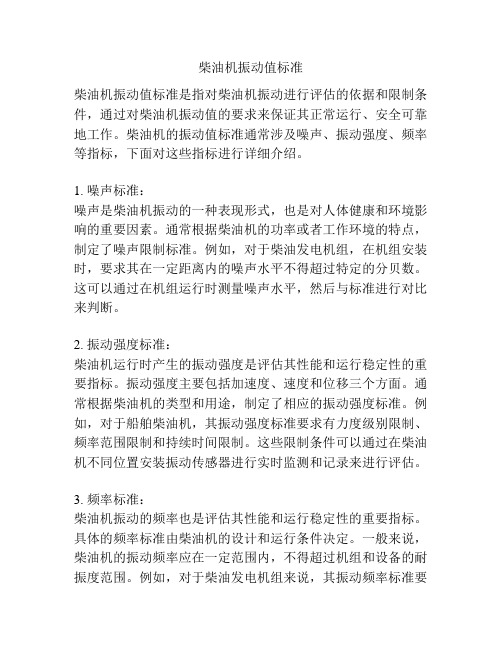 柴油机振动值标准

柴油机振动值标准是指对柴油机振动进行评估的依据和限制条件，通过对柴油机振动值的要求来保证其正常运行、安全可靠地工作。柴油机的振动值标准通常涉及噪声、振动强度、频率等指标，下面对这些指标进行详细介绍。

1. 噪声标准：
噪声是柴油机振动的一种表现形式，也是对人体健康和环境影响的重要因素。通常根据柴油机的功率或者工作环境的特点，制定了噪声限制标准。例如，对于柴油发电机组，在机组安装时，要求其在一定距离内的噪声水平不得超过特定的分贝数。这可以通过在机组运行时测量噪声水平，然后与标准进行对比来判断。

2. 振动强度标准：
柴油机运行时产生的振动强度是评估其性能和运行稳定性的重要指标。振动强度主要包括加速度、速度和位移三个方面。通常根据柴油机的类型和用途，制定了相应的振动强度标准。例如，对于船舶柴油机，其振动强度标准要求有力度级别限制、频率范围限制和持续时间限制。这些限制条件可以通过在柴油机不同位置安装振动传感器进行实时监测和记录来进行评估。

3. 频率标准：
柴油机振动的频率也是评估其性能和运行稳定性的重要指标。具体的频率标准由柴油机的设计和运行条件决定。一般来说，柴油机的振动频率应在一定范围内，不得超过机组和设备的耐振度范围。例如，对于柴油发电机组来说，其振动频率标准要